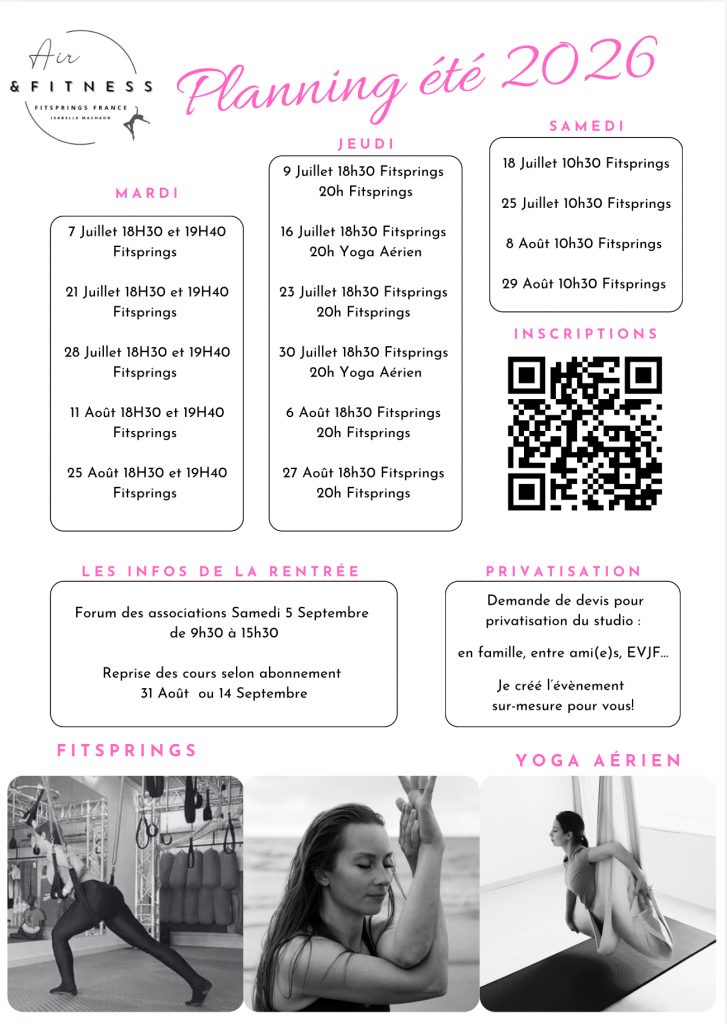 Air
& FITNESS
FITSPRINGS FRANCE
ISABELLE MACHADO

Planning été 2026

MARDI

7 Juillet 18H30 et 19H40 Fitsprings

21 Juillet 18H30 et 19H40 Fitsprings

28 Juillet 18H30 et 19H40 Fitsprings

11 Août 18H30 et 19H40 Fitsprings

25 Août 18H30 et 19H40 Fitsprings

JEUDI

9 Juillet 18h30 Fitsprings 20h Fitsprings

16 Juillet 18h30 Fitsprings 20h Yoga Aérien

23 Juillet 18h30 Fitsprings 20h Fitsprings

30 Juillet 18h30 Fitsprings 20h Yoga Aérien

6 Août 18h30 Fitsprings 20h Fitsprings

27 Août 18h30 Fitsprings 20h Fitsprings

SAMEDI

18 Juillet 10h30 Fitsprings

25 Juillet 10h30 Fitsprings

8 Août 10h30 Fitsprings

29 Août 10h30 Fitsprings

INSCRIPTIONS

LES INFOS DE LA RENTRÉE

Forum des associations Samedi 5 Septembre de 9h30 à 15h30

Reprise des cours selon abonnement 31 Août ou 14 Septembre

PRIVATISATION

Demande de devis pour privatisation du studio :

en famille, entre ami(e)s, EVJF...

Je créé l'évènement sur-mesure pour vous!

FITSPRINGS

YOGA AÉRIEN